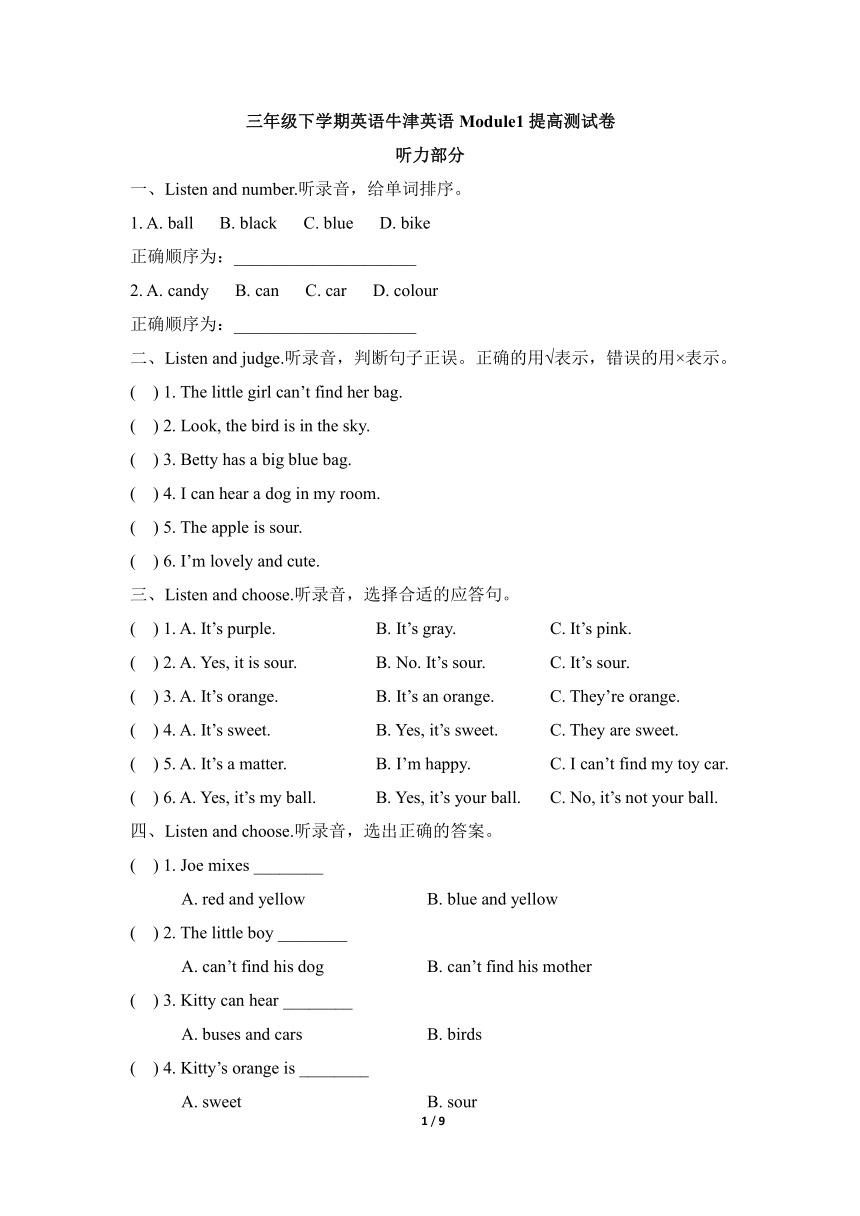 三年级下学期英语牛津英语 Module1 提高测试卷

听力部分

一、Listen and number.听录音，给单词排序。

1. A. ball B. black C. blue D. bike

正确顺序为：____________________

2. A. candy B. can C. car D. colour

正确顺序为：____________________

二、Listen and judge.听录音，判断句子正误。正确的用√表示，错误的用×表示。

( ) 1. The little girl can’t find her bag.

( ) 2. Look, the bird is in the sky.

( ) 3. Betty has a big blue bag.

( ) 4. I can hear a dog in my room.

( ) 5. The apple is sour.

( ) 6. I’m lovely and cute.

三、Listen and choose.听录音，选择合适的应答句。

( ) 1. A. It’s purple. B. It’s gray. C. It’s pink.

( ) 2. A. Yes, it is sour. B. No. It’s sour. C. It’s sour.

( ) 3. A. It’s orange. B. It’s an orange. C. They’re orange.

( ) 4. A. It’s sweet. B. Yes, it’s sweet. C. They are sweet.

( ) 5. A. It’s a matter. B. I’m happy. C. I can’t find my toy car.

( ) 6. A. Yes, it’s my ball. B. Yes, it’s your ball. C. No, it’s not your ball.

四、Listen and choose.听录音，选出正确的答案。

( ) 1. Joe mixes ________

A. red and yellow B. blue and yellow

( ) 2. The little boy ________

A. can’t find his dog B. can’t find his mother

( ) 3. Kitty can hear ________

A. buses and cars B. birds

( ) 4. Kitty’s orange is ________

A. sweet B. sour

1 / 9